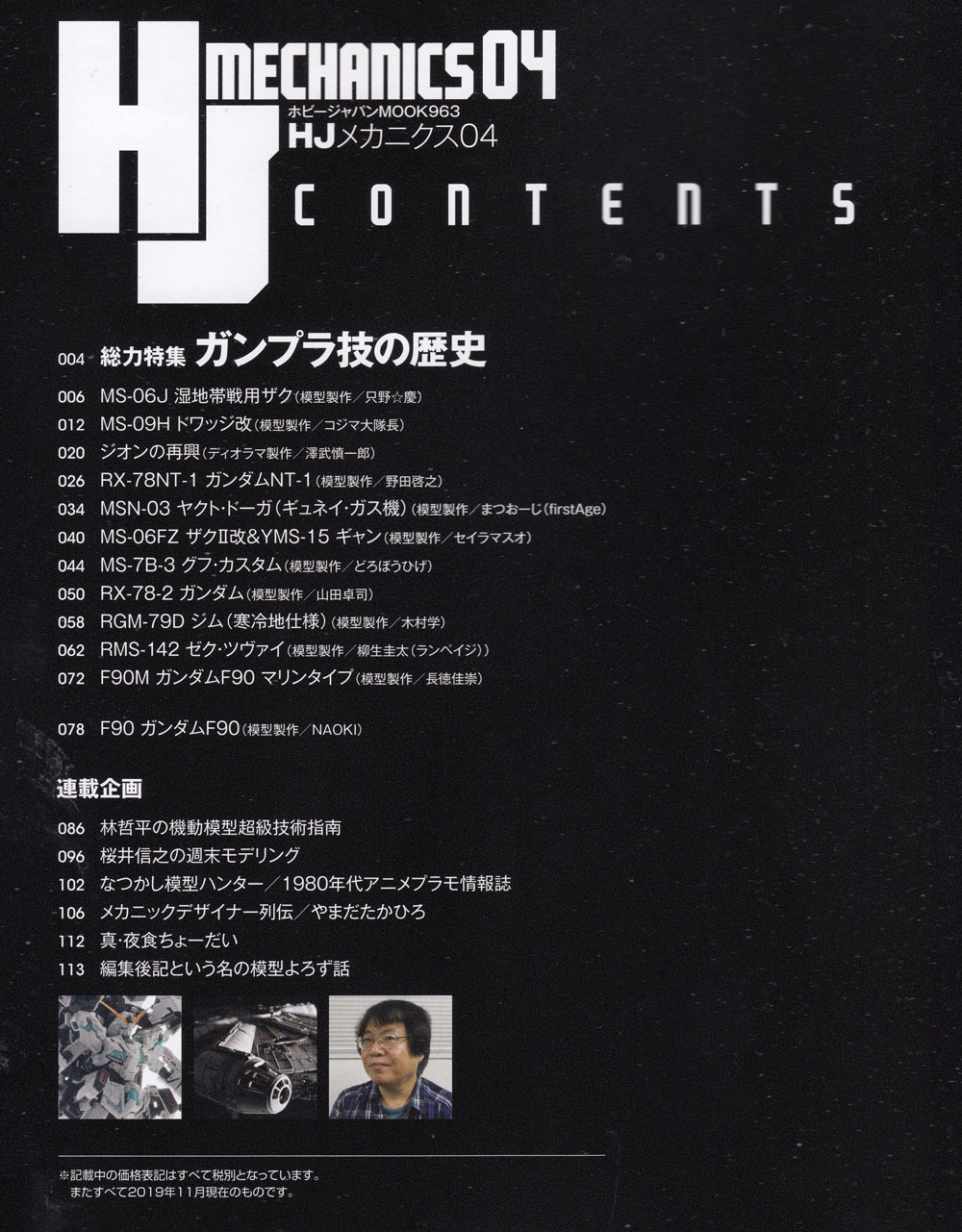 HJ MECHANICS 04
ホビージャパンMOOK963
HJメカニクス04
CONTENTS

004 総力特集 ガンプラ技の歴史

006 MS-06J 湿地帯戦用ザク(模型製作/只野☆慶)
012 MS-09H ドワッジ改(模型製作/コジマ大隊長)
020 ジオンの再興(ディオラマ製作/澤武慎一郎)
026 RX-78NT-1 ガンダムNT-1(模型製作/野田啓之)
034 MSN-03 ヤクト・ドーガ(ギュネイ・ガス機)(模型製作/まつおーじ(firstAge)
040 MS-06FZ ザクII改&YMS-15 ギャン(模型製作/セイラマスオ)
044 MS-7B-3 グフ・カスタム(模型製作/どろぼうひげ)
050 RX-78-2 ガンダム(模型製作/山田卓司)
058 RGM-79D ジム(寒冷地仕様)(模型製作/木村学)
062 RMS-142 ゼク・ツヴァイ(模型製作/柳生圭太(ランペイジ))
072 F90M ガンダムF90 マリンタイプ(模型製作/長徳佳崇)

078 F90 ガンダムF90(模型製作/NAOKI)

連載企画

086 林哲平の機動模型超級技術指南
096 桜井信之の週末モデリング
102 なつかし模型ハンター/1980年代アニメプラモ情報誌
106 メカニックデザイナー列伝/やまだたかひろ
112 真・夜食ちょーだい
113 編集後記という名の模型よろず話

※記載中の価格表記はすべて税別となっています。
またすべて2019年11月現在のものです。